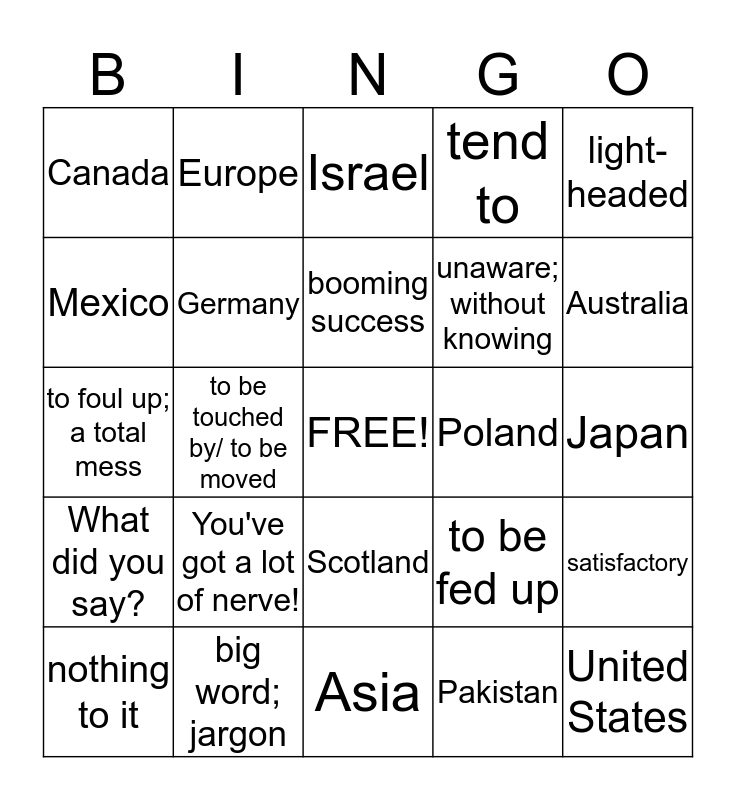 | B | I | N | G | O |
|---|---|---|---|---|
| Canada | Europe | Israel | tend to | light-headed |
| Mexico | Germany | booming success | unaware; without knowing | Australia |
| to foul up; a total mess | to be touched by/ to be moved | FREE! | Poland | Japan |
| What did you say? | You've got a lot of nerve! | Scotland | to be fed up | satisfactory |
| nothing to it | big word; jargon | Asia | Pakistan | United States |